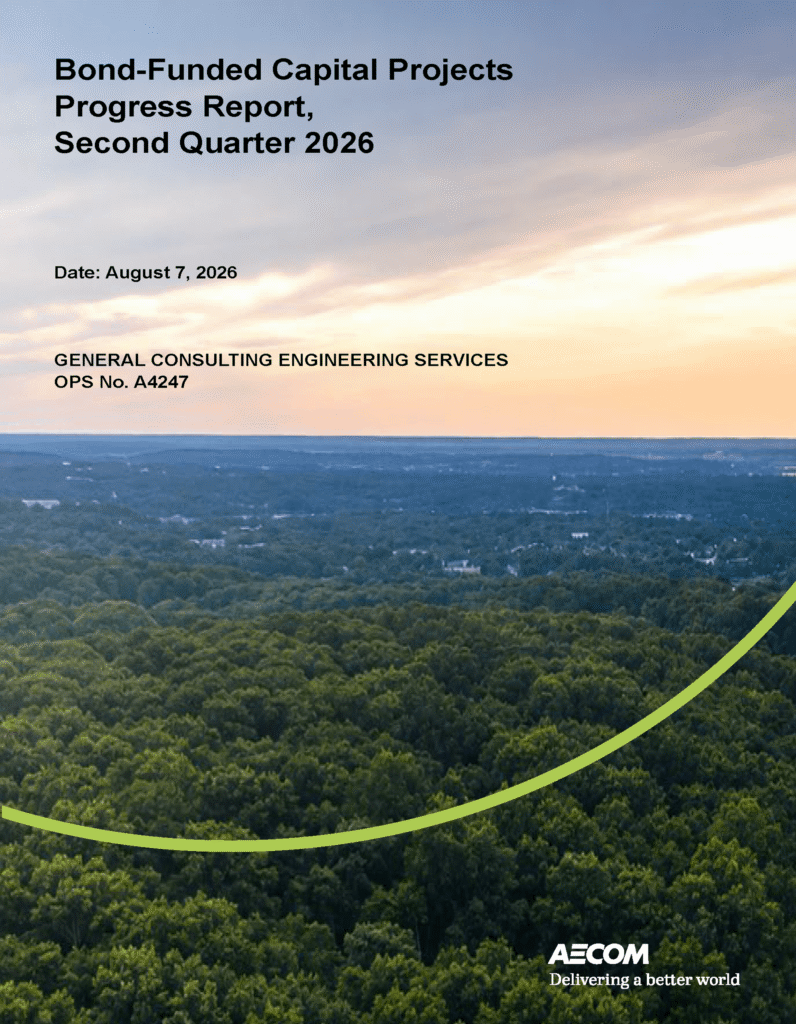 Bond-Funded Capital Projects
Progress Report,
Second Quarter 2026

Date: August 7, 2026

GENERAL CONSULTING ENGINEERING SERVICES
OPS No. A4247

AECOM
Delivering a better world